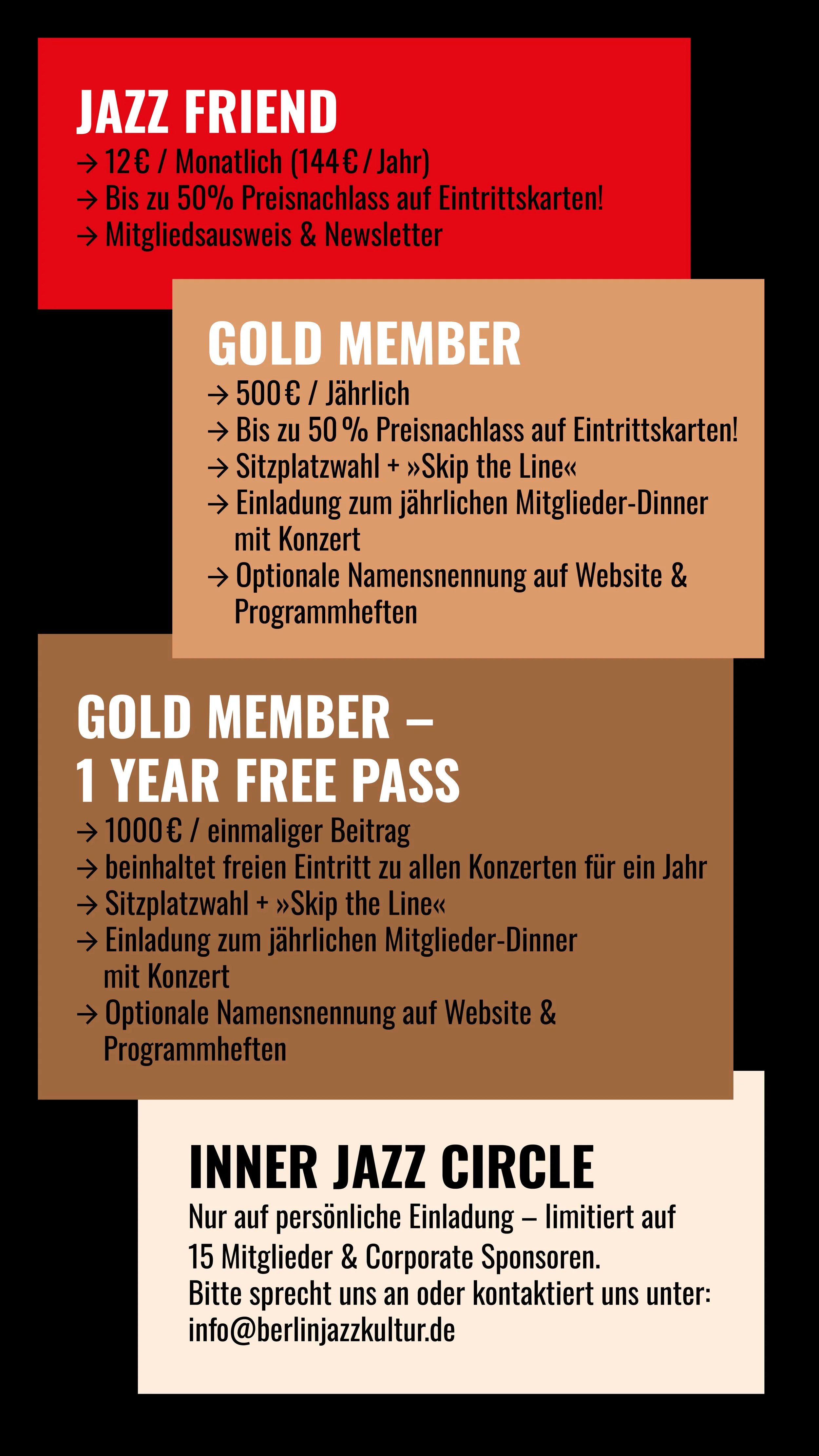 JAZZ FRIEND
→ 12 € / Monatlich (144 € / Jahr)
→ Bis zu 50% Preisnachlass auf Eintrittskarten!
→ Mitgliedsausweis & Newsletter

GOLD MEMBER
→ 500 € / Jährlich
→ Bis zu 50 % Preisnachlass auf Eintrittskarten!
→ Sitzplatzwahl + »Skip the Line«
→ Einladung zum jährlichen Mitglieder-Dinner mit Konzert
→ Optionale Namensnennung auf Website & Programmheften

GOLD MEMBER – 1 YEAR FREE PASS
→ 1000 € / einmaliger Beitrag
→ beinhaltet freien Eintritt zu allen Konzerten für ein Jahr
→ Sitzplatzwahl + »Skip the Line«
→ Einladung zum jährlichen Mitglieder-Dinner mit Konzert
→ Optionale Namensnennung auf Website & Programmheften

INNER JAZZ CIRCLE
Nur auf persönliche Einladung – limitiert auf 15 Mitglieder & Corporate Sponsoren.
Bitte sprecht uns an oder kontaktiert uns unter:
info@berlinjazzkultur.de